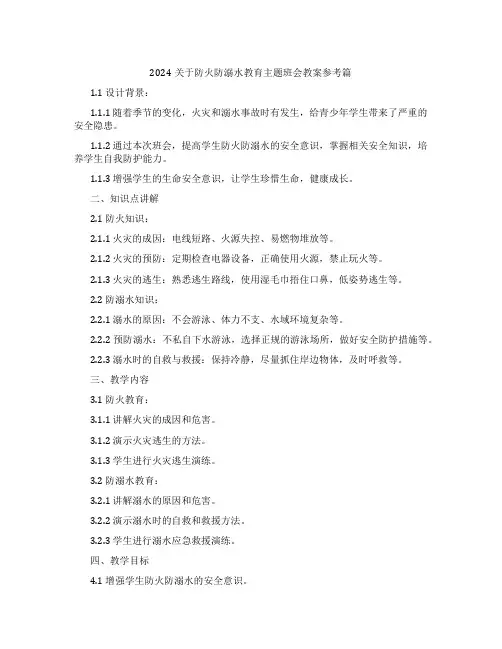 2024 关于防火防溺水教育主题班会教案参考篇

1.1 设计背景：

1.1.1 随着季节的变化，火灾和溺水事故时有发生，给青少年学生带来了严重的安全隐患。

1.1.2 通过本次班会，提高学生防火防溺水的安全意识，掌握相关安全知识，培养学生自我防护能力。

1.1.3 增强学生的生命安全意识，让学生珍惜生命，健康成长。

二、知识点讲解

2.1 防火知识：

2.1.1 火灾的成因：电线短路、火源失控、易燃物堆放等。

2.1.2 火灾的预防：定期检查电器设备，正确使用火源，禁止玩火等。

2.1.3 火灾的逃生：熟悉逃生路线，使用湿毛巾捂住口鼻，低姿势逃生等。

2.2 防溺水知识：

2.2.1 溺水的原因：不会游泳、体力不支、水域环境复杂等。

2.2.2 预防溺水：不私自下水游泳，选择正规的游泳场所，做好安全防护措施等。

2.2.3 溺水时的自救与救援：保持冷静，尽量抓住岸边物体，及时呼救等。

三、教学内容

3.1 防火教育：

3.1.1 讲解火灾的成因和危害。

3.1.2 演示火灾逃生的方法。

3.1.3 学生进行火灾逃生演练。

3.2 防溺水教育：

3.2.1 讲解溺水的原因和危害。

3.2.2 演示溺水时的自救和救援方法。

3.2.3 学生进行溺水应急救援演练。

四、教学目标

4.1 增强学生防火防溺水的安全意识。